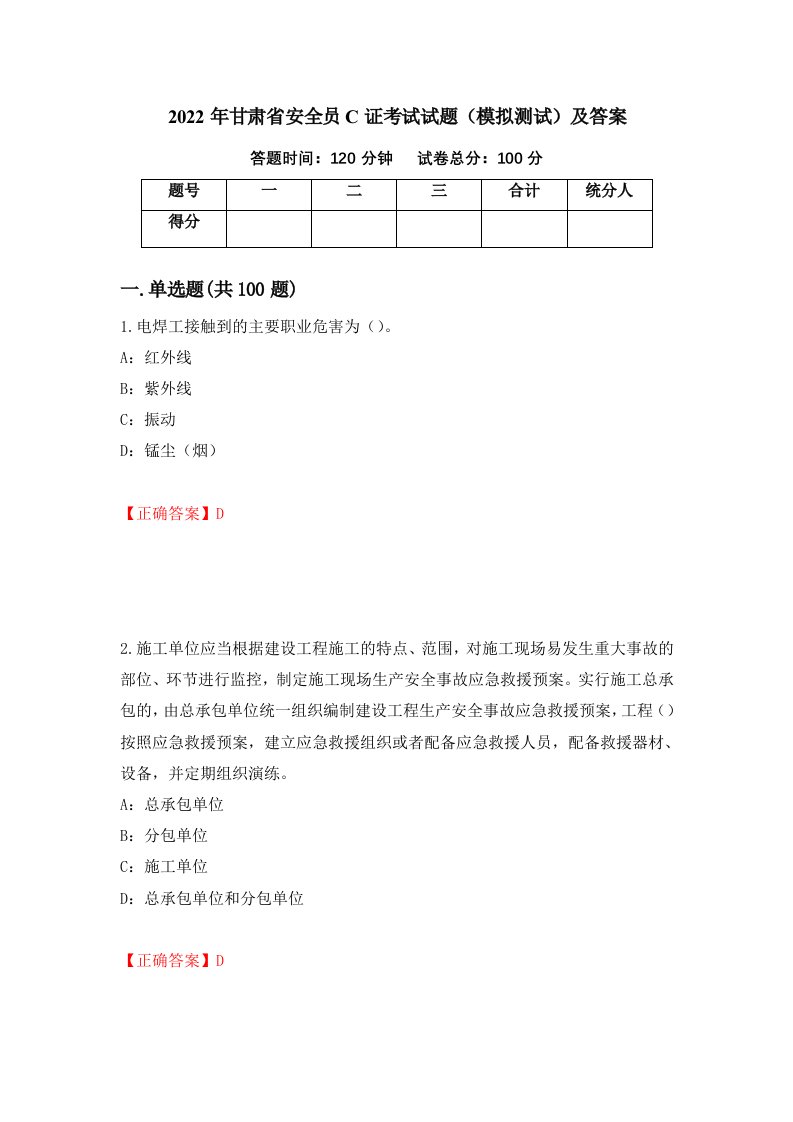 2022 年甘肃省安全员 C 证考试试题（模拟测试）及答案

答题时间：120 分钟　试卷总分：100 分

| 题号 | 一 | 二 | 三 | 合计 | 统分人 |
|---|---|---|---|---|---|
| 得分 | | | | | |

一.单选题(共 100 题)

1.电焊工接触到的主要职业危害为（）。
A：红外线
B：紫外线
C：振动
D：锰尘（烟）

【正确答案】D

2.施工单位应当根据建设工程施工的特点、范围，对施工现场易发生重大事故的部位、环节进行监控，制定施工现场生产安全事故应急救援预案。实行施工总承包的，由总承包单位统一组织编制建设工程生产安全事故应急救援预案，工程（）按照应急救援预案，建立应急救援组织或者配备应急救援人员，配备救援器材、设备，并定期组织演练。
A：总承包单位
B：分包单位
C：施工单位
D：总承包单位和分包单位

【正确答案】D